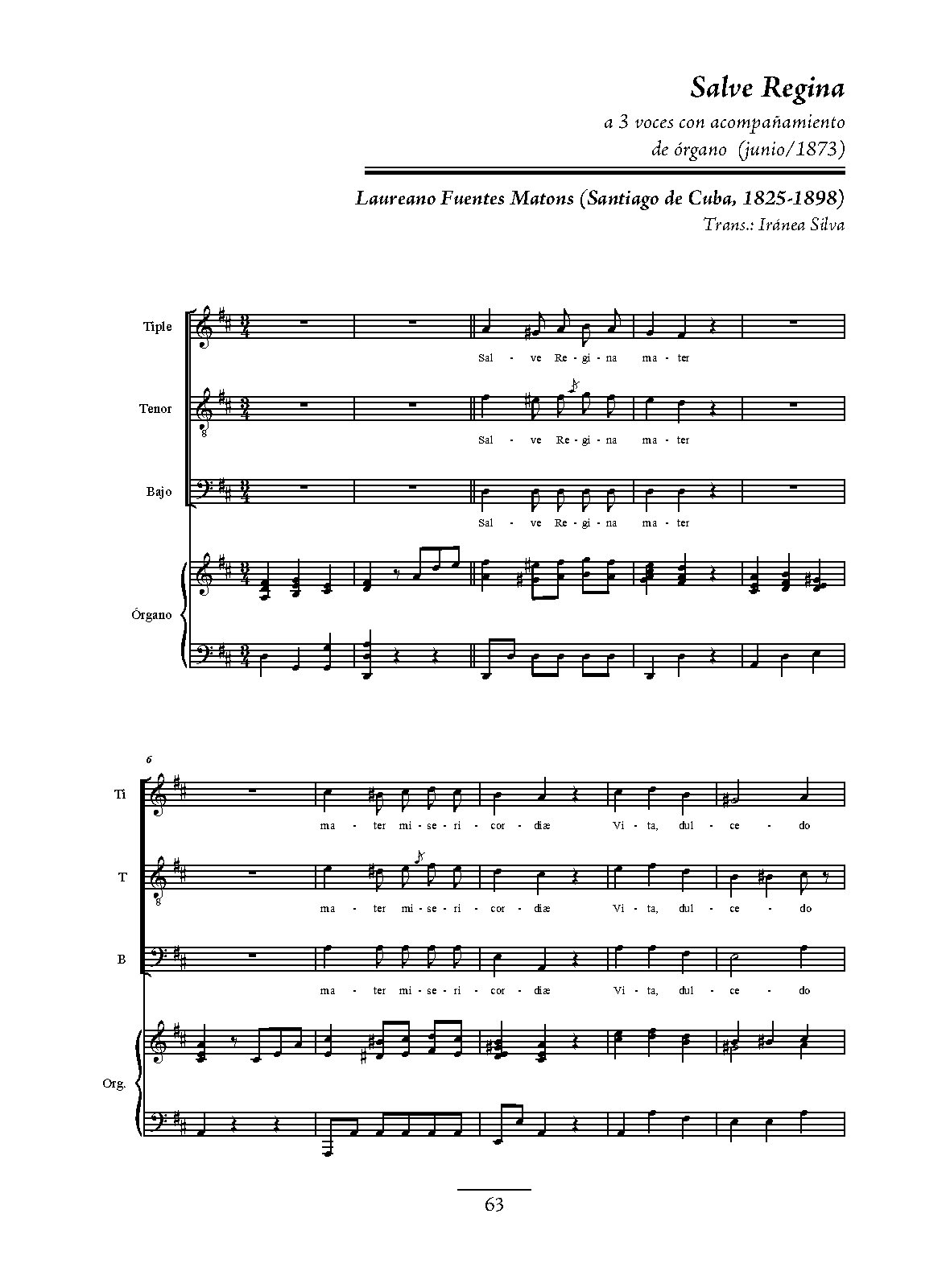 Salve Regina

a 3 voces con acompañamiento
de órgano (junio/1873)

Laureano Fuentes Matons (Santiago de Cuba, 1825-1898)
Trans.: Iránea Silva

Tiple
Sal - ve Re - gi - na ma - ter

Tenor
Sal - ve Re - gi - na ma - ter

Bajo
Sal - ve Re - gi - na ma - ter

Órgano

6

Ti
ma - ter mi - se - ri - cor - diæ Vi - ta, dul - ce - do

T
ma - ter mi - se - ri - cor - diæ Vi - ta, dul - ce - do

B
ma - ter mi - se - ri - cor - diæ Vi - ta, dul - ce - do

Org.

63